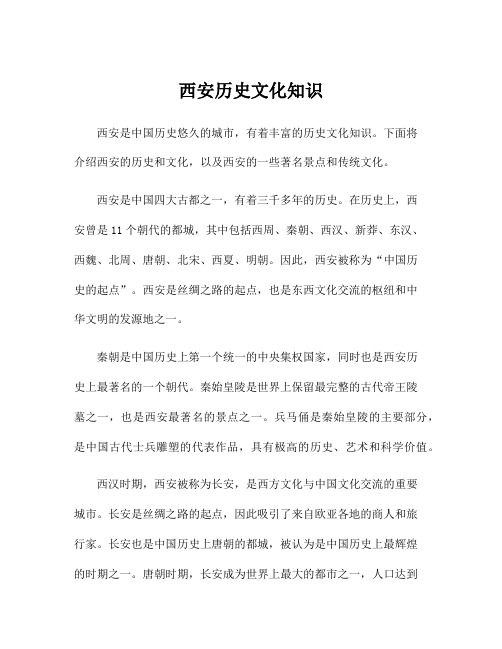 西安历史文化知识

西安是中国历史悠久的城市，有着丰富的历史文化知识。下面将介绍西安的历史和文化，以及西安的一些著名景点和传统文化。

西安是中国四大古都之一，有着三千多年的历史。在历史上，西安曾是11个朝代的都城，其中包括西周、秦朝、西汉、新莽、东汉、西魏、北周、唐朝、北宋、西夏、明朝。因此，西安被称为“中国历史的起点”。西安是丝绸之路的起点，也是东西文化交流的枢纽和中华文明的发源地之一。

秦朝是中国历史上第一个统一的中央集权国家，同时也是西安历史上最著名的一个朝代。秦始皇陵是世界上保留最完整的古代帝王陵墓之一，也是西安最著名的景点之一。兵马俑是秦始皇陵的主要部分，是中国古代士兵雕塑的代表作品，具有极高的历史、艺术和科学价值。

西汉时期，西安被称为长安，是西方文化与中国文化交流的重要城市。长安是丝绸之路的起点，因此吸引了来自欧亚各地的商人和旅行家。长安也是中国历史上唐朝的都城，被认为是中国历史上最辉煌的时期之一。唐朝时期，长安成为世界上最大的都市之一，人口达到